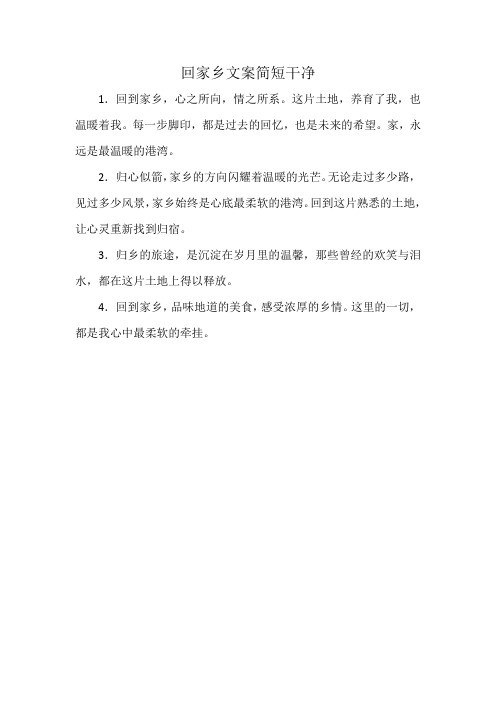 回家乡文案简短干净

1. 回到家乡，心之所向，情之所系。这片土地，养育了我，也温暖着我。每一步脚印，都是过去的回忆，也是未来的希望。家，永远是最温暖的港湾。

2. 归心似箭，家乡的方向闪耀着温暖的光芒。无论走过多少路，见过多少风景，家乡始终是心底最柔软的港湾。回到这片熟悉的土地，让心灵重新找到归宿。

3. 归乡的旅途，是沉淀在岁月里的温馨，那些曾经的欢笑与泪水，都在这片土地上得以释放。

4. 回到家乡，品味地道的美食，感受浓厚的乡情。这里的一切，都是我心中最柔软的牵挂。